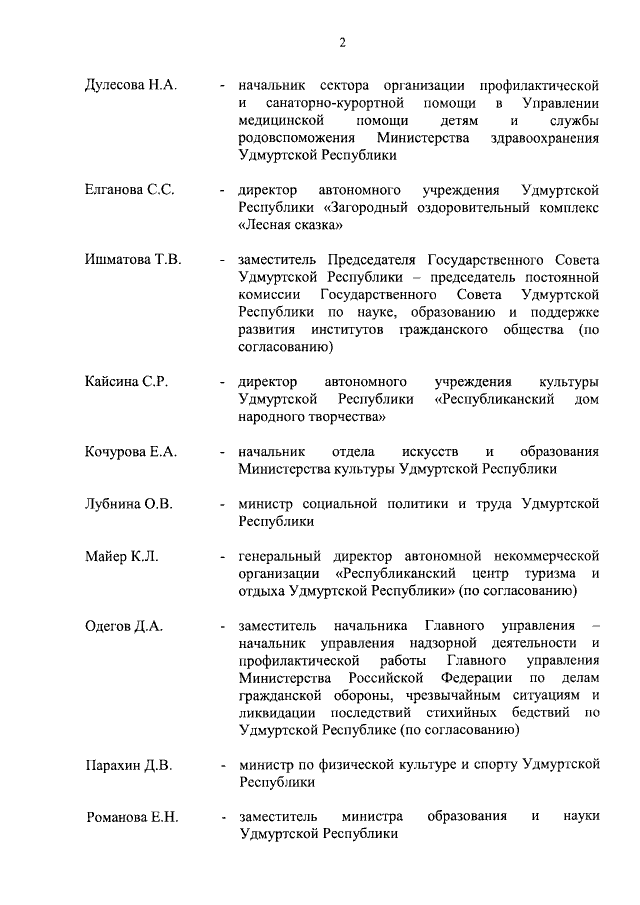 2

Дулесова Н.А. - начальник сектора организации профилактической и санаторно-курортной помощи в Управлении медицинской помощи детям и службы родовспоможения Министерства здравоохранения Удмуртской Республики

Елганова С.С. - директор автономного учреждения Удмуртской Республики «Загородный оздоровительный комплекс «Лесная сказка»

Ишматова Т.В. - заместитель Председателя Государственного Совета Удмуртской Республики – председатель постоянной комиссии Государственного Совета Удмуртской Республики по науке, образованию и поддержке развития институтов гражданского общества (по согласованию)

Кайсина С.Р. - директор автономного учреждения культуры Удмуртской Республики «Республиканский дом народного творчества»

Кочурова Е.А. - начальник отдела искусств и образования Министерства культуры Удмуртской Республики

Лубнина О.В. - министр социальной политики и труда Удмуртской Республики

Майер К.Л. - генеральный директор автономной некоммерческой организации «Республиканский центр туризма и отдыха Удмуртской Республики» (по согласованию)

Одегов Д.А. - заместитель начальника Главного управления – начальник управления надзорной деятельности и профилактической работы Главного управления Министерства Российской Федерации по делам гражданской обороны, чрезвычайным ситуациям и ликвидации последствий стихийных бедствий по Удмуртской Республике (по согласованию)

Парахин Д.В. - министр по физической культуре и спорту Удмуртской Республики

Романова Е.Н. - заместитель министра образования и науки Удмуртской Республики